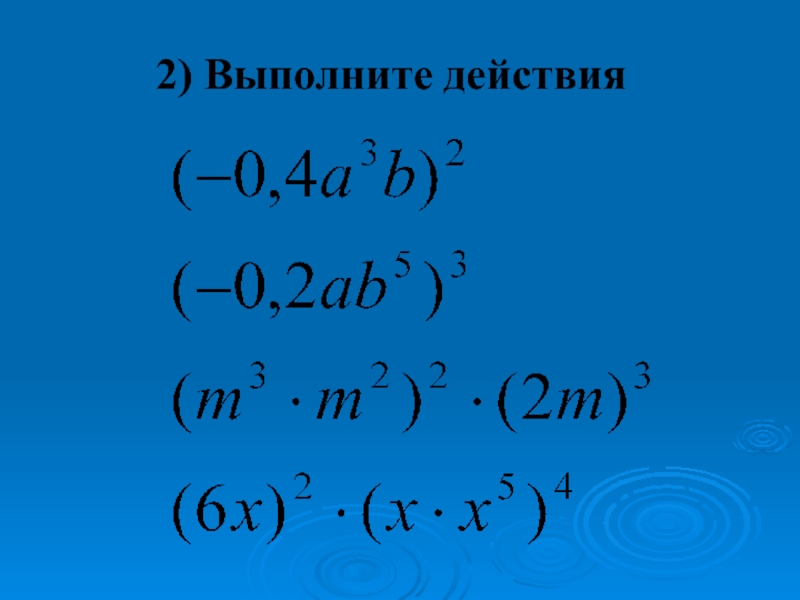 2) Выполните действия

$(-0,4a^3b)^2$

$(-0,2ab^5)^3$

$(m^3 \cdot m^2)^2 \cdot (2m)^3$

$(6x)^2 \cdot (x \cdot x^5)^4$